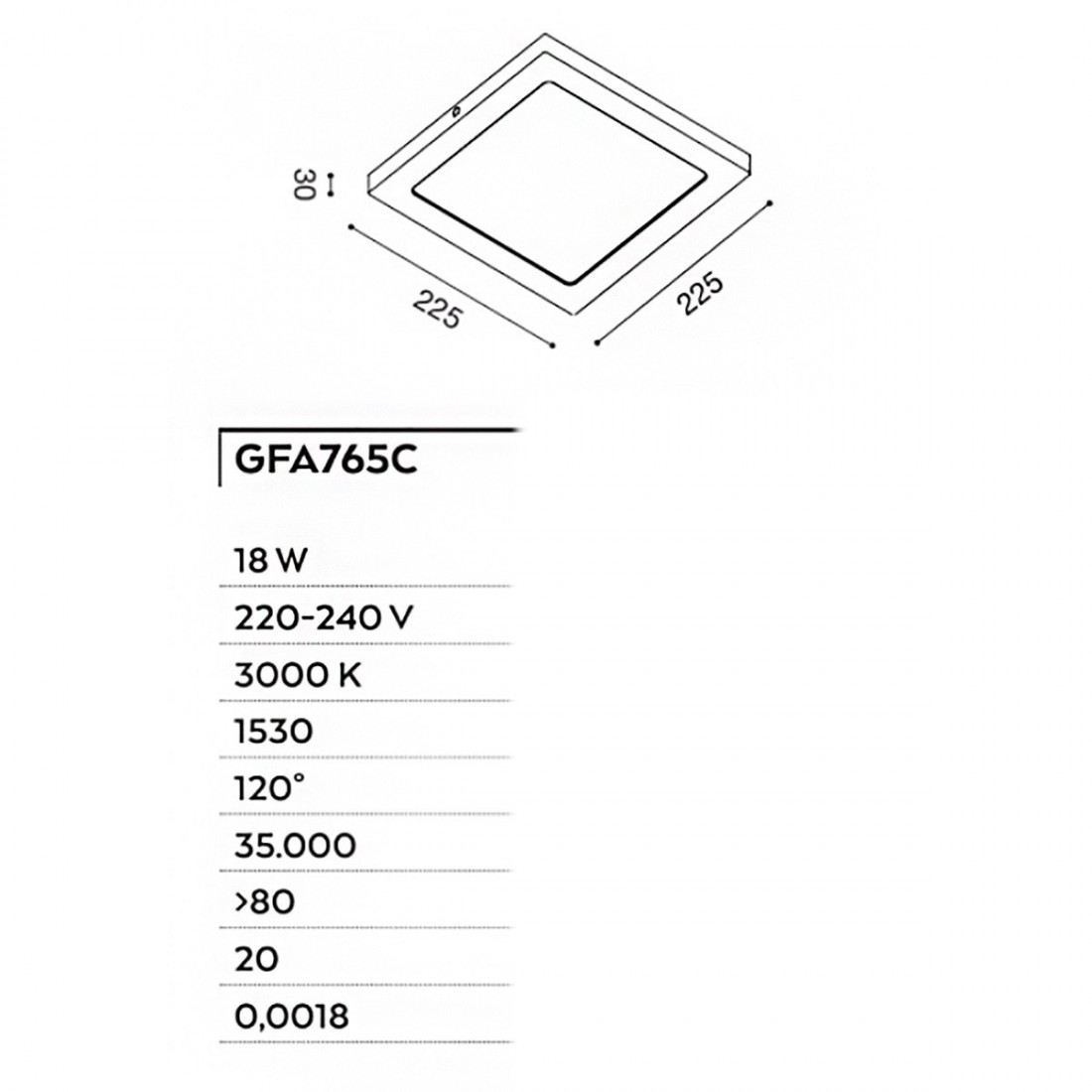 30

225

225

GFA765C

18 W

220-240 V

3000 K

1530

120°

35.000

>80

20

0,0018